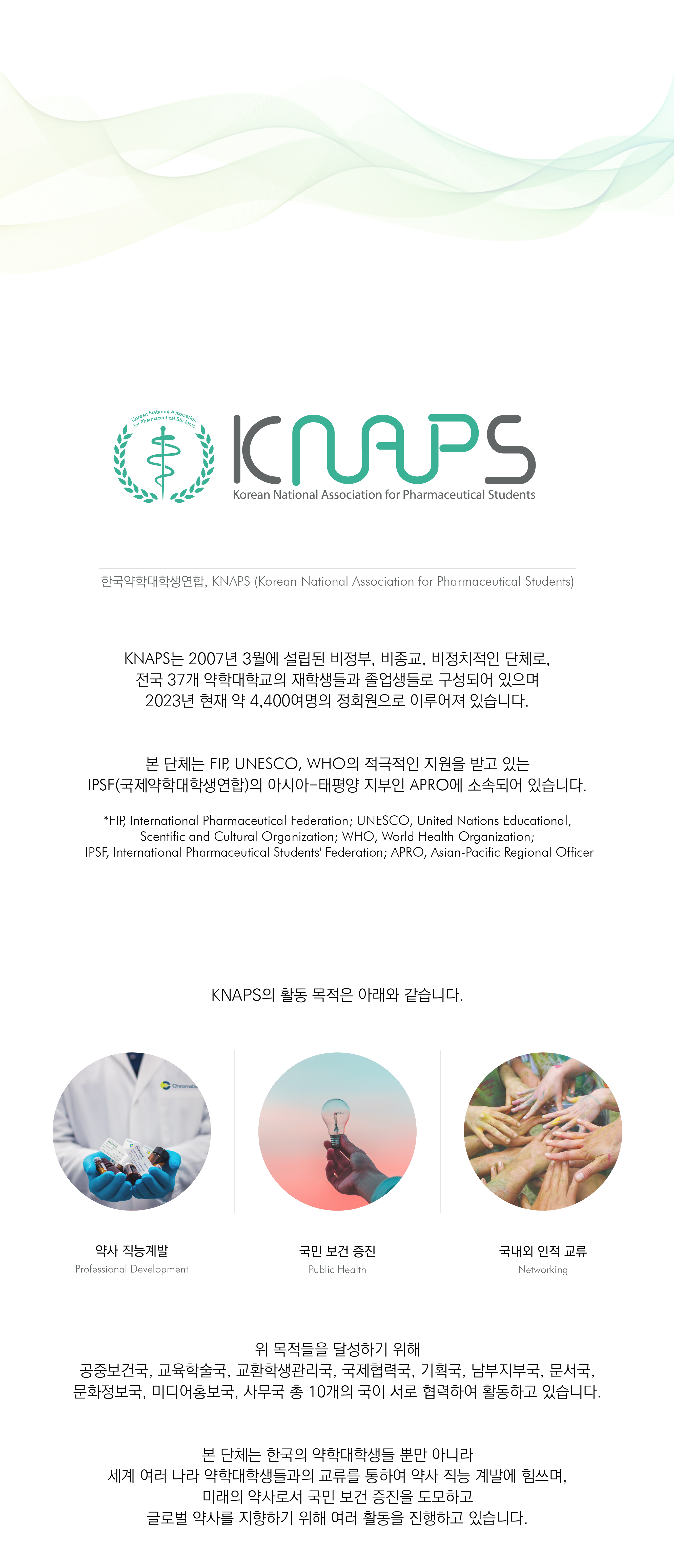 Korean National Association for Pharmaceutical Students

KNAPS
Korean National Association for Pharmaceutical Students

한국약학대학생연합, KNAPS (Korean National Association for Pharmaceutical Students)

KNAPS는 2007년 3월에 설립된 비정부, 비종교, 비정치적인 단체로, 전국 37개 약학대학교의 재학생들과 졸업생들로 구성되어 있으며 2023년 현재 약 4,400여명의 정회원으로 이루어져 있습니다.

본 단체는 FIP, UNESCO, WHO의 적극적인 지원을 받고 있는 IPSF(국제약학대학생연합)의 아시아-태평양 지부인 APRO에 소속되어 있습니다.

*FIP, International Pharmaceutical Federation; UNESCO, United Nations Educational, Scentific and Cultural Organization; WHO, World Health Organization; IPSF, International Pharmaceutical Students' Federation; APRO, Asian-Pacific Regional Officer

KNAPS의 활동 목적은 아래와 같습니다.

약사 직능계발
Professional Development

국민 보건 증진
Public Health

국내외 인적 교류
Networking

위 목적들을 달성하기 위해
공중보건국, 교육학술국, 교환학생관리국, 국제협력국, 기획국, 남부지부국, 문서국, 문화정보국, 미디어홍보국, 사무국 총 10개의 국이 서로 협력하여 활동하고 있습니다.

본 단체는 한국의 약학대학생들 뿐만 아니라
세계 여러 나라 약학대학생들과의 교류를 통하여 약사 직능 계발에 힘쓰며,
미래의 약사로서 국민 보건 증진을 도모하고
글로벌 약사를 지향하기 위해 여러 활동을 진행하고 있습니다.